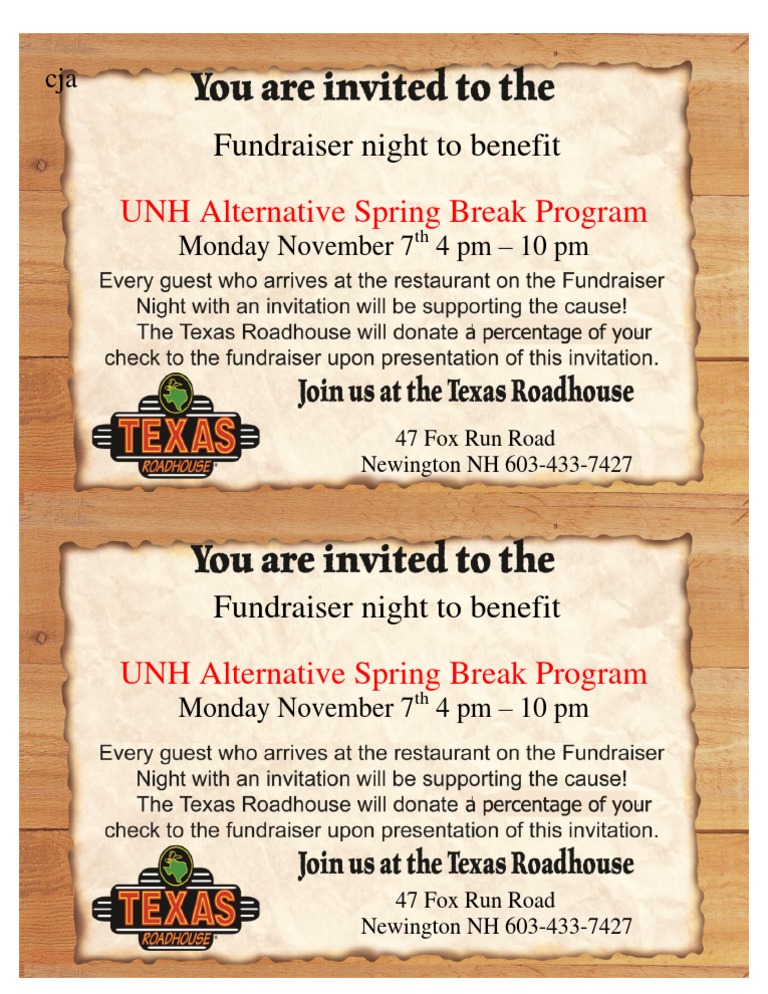 cja

You are invited to the

Fundraiser night to benefit

UNH Alternative Spring Break Program

Monday November $7^{th}$ 4 pm – 10 pm

Every guest who arrives at the restaurant on the Fundraiser Night with an invitation will be supporting the cause! The Texas Roadhouse will donate a percentage of your check to the fundraiser upon presentation of this invitation.

Join us at the Texas Roadhouse

TEXAS ROADHOUSE

47 Fox Run Road
Newington NH 603-433-7427

You are invited to the

Fundraiser night to benefit

UNH Alternative Spring Break Program

Monday November $7^{th}$ 4 pm – 10 pm

Every guest who arrives at the restaurant on the Fundraiser Night with an invitation will be supporting the cause! The Texas Roadhouse will donate a percentage of your check to the fundraiser upon presentation of this invitation.

Join us at the Texas Roadhouse

TEXAS ROADHOUSE

47 Fox Run Road
Newington NH 603-433-7427